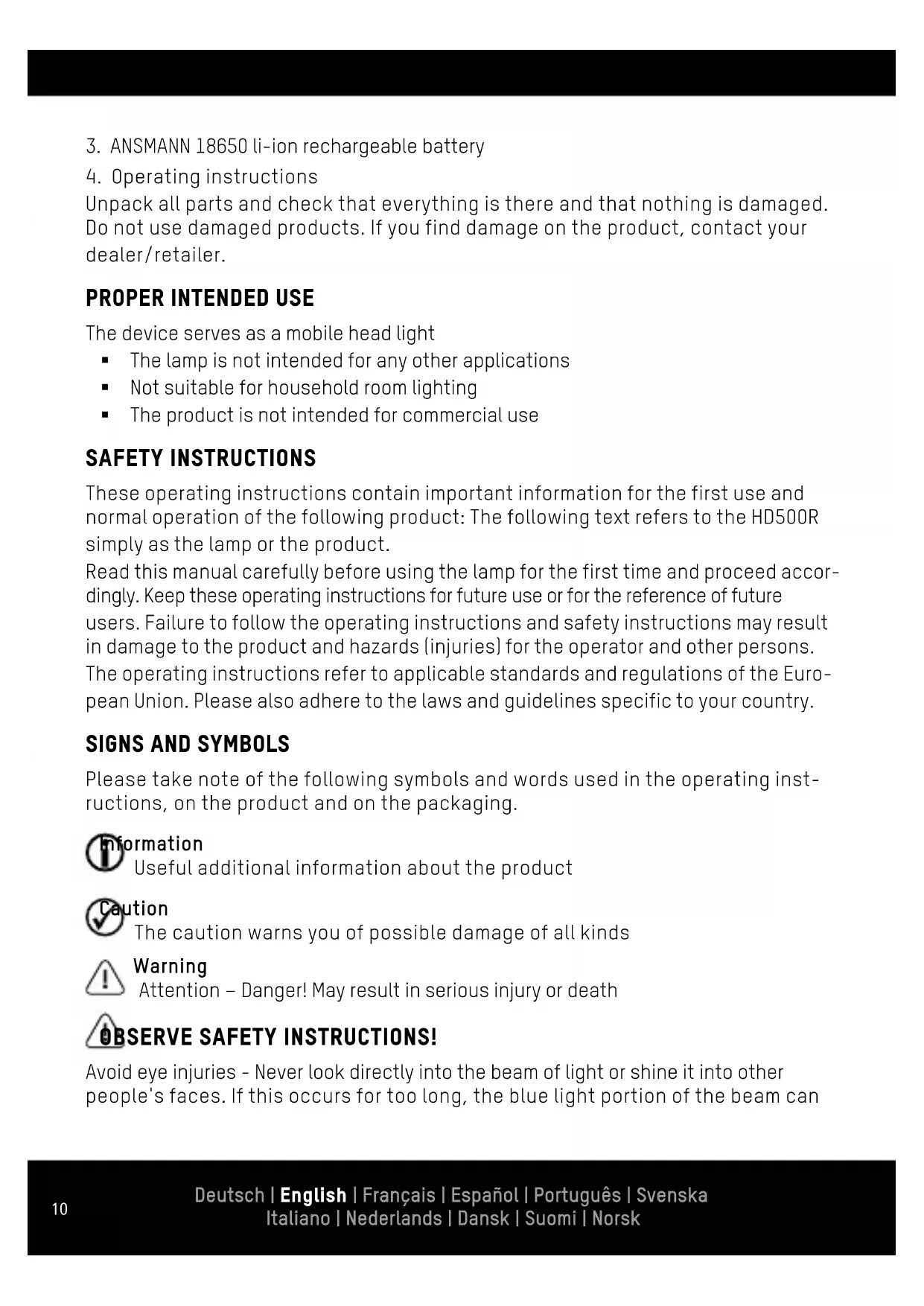 3. ANSMANN 18650 li-ion rechargeable battery
4. Operating instructions
Unpack all parts and check that everything is there and that nothing is damaged. Do not use damaged products. If you find damage on the product, contact your dealer/retailer.

PROPER INTENDED USE
The device serves as a mobile head light
▪ The lamp is not intended for any other applications
▪ Not suitable for household room lighting
▪ The product is not intended for commercial use

SAFETY INSTRUCTIONS
These operating instructions contain important information for the first use and normal operation of the following product: The following text refers to the HD500R simply as the lamp or the product.
Read this manual carefully before using the lamp for the first time and proceed accordingly. Keep these operating instructions for future use or for the reference of future users. Failure to follow the operating instructions and safety instructions may result in damage to the product and hazards (injuries) for the operator and other persons. The operating instructions refer to applicable standards and regulations of the European Union. Please also adhere to the laws and guidelines specific to your country.

SIGNS AND SYMBOLS
Please take note of the following symbols and words used in the operating instructions, on the product and on the packaging.

Information
Useful additional information about the product

Caution
The caution warns you of possible damage of all kinds

Warning
Attention – Danger! May result in serious injury or death

OBSERVE SAFETY INSTRUCTIONS!
Avoid eye injuries - Never look directly into the beam of light or shine it into other people's faces. If this occurs for too long, the blue light portion of the beam can

10
Deutsch | English | Français | Español | Português | Svenska
Italiano | Nederlands | Dansk | Suomi | Norsk